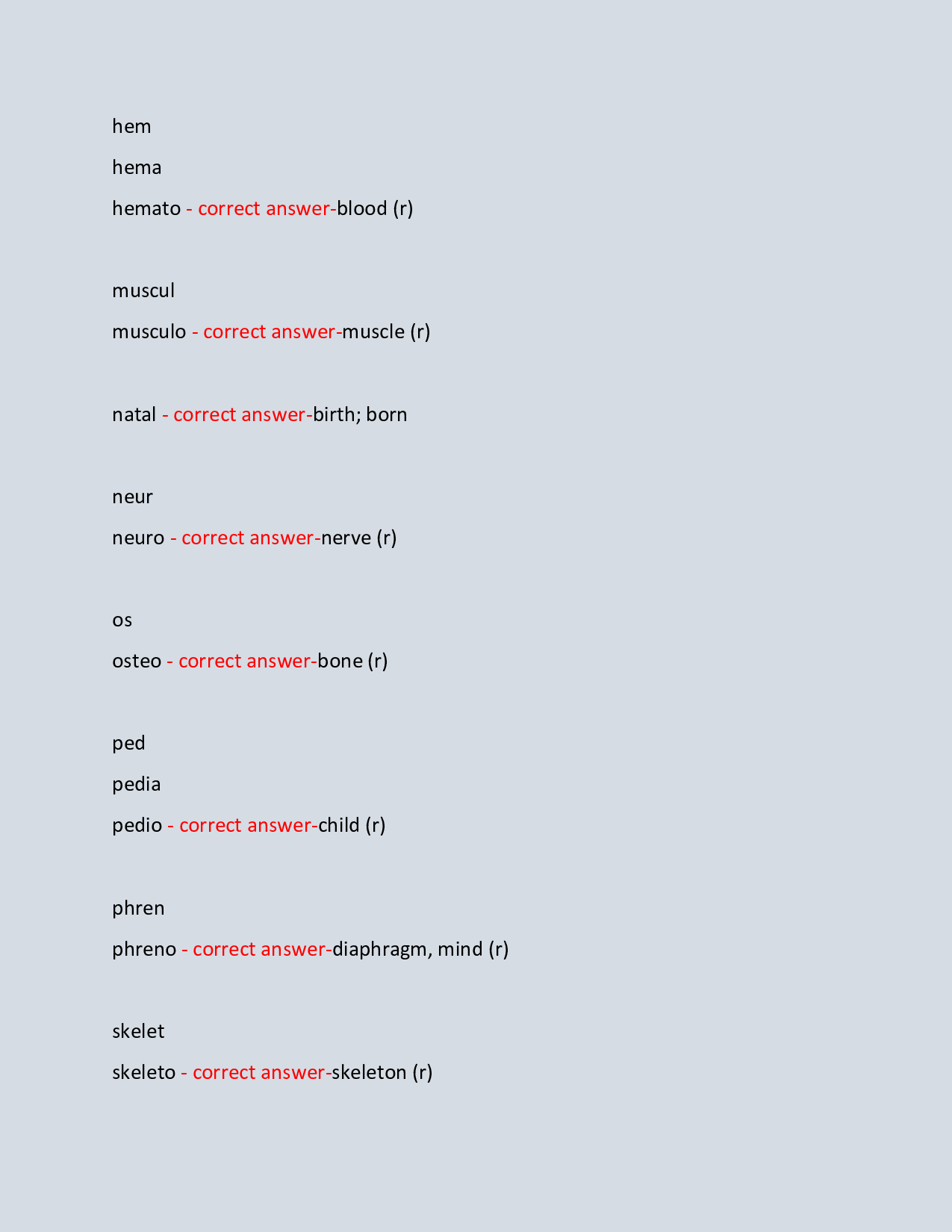 hem

hema

hemato - correct answer-blood (r)

muscul

musculo - correct answer-muscle (r)

natal - correct answer-birth; born

neur

neuro - correct answer-nerve (r)

os

osteo - correct answer-bone (r)

ped

pedia

pedio - correct answer-child (r)

phren

phreno - correct answer-diaphragm, mind (r)

skelet

skeleto - correct answer-skeleton (r)